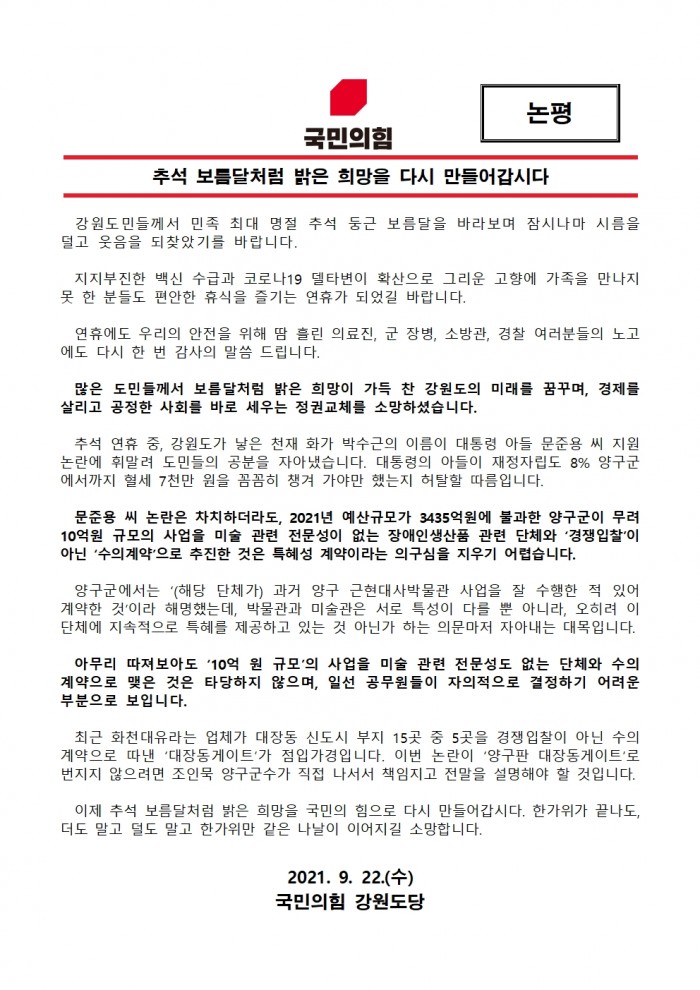 국민의힘

논평

추석 보름달처럼 밝은 희망을 다시 만들어갑시다

강원도민들께서 민족 최대 명절 추석 둥근 보름달을 바라보며 잠시나마 시름을 덜고 웃음을 되찾았기를 바랍니다.

지지부진한 백신 수급과 코로나19 델타변이 확산으로 그리운 고향에 가족을 만나지 못 한 분들도 편안한 휴식을 즐기는 연휴가 되었길 바랍니다.

연휴에도 우리의 안전을 위해 땀 흘린 의료진, 군 장병, 소방관, 경찰 여러분들의 노고에도 다시 한 번 감사의 말씀 드립니다.

많은 도민들께서 보름달처럼 밝은 희망이 가득 찬 강원도의 미래를 꿈꾸며, 경제를 살리고 공정한 사회를 바로 세우는 정권교체를 소망하셨습니다.

추석 연휴 중, 강원도가 낳은 천재 화가 박수근의 이름이 대통령 아들 문준용 씨 지원 논란에 휘말려 도민들의 공분을 자아냈습니다. 대통령의 아들이 재정자립도 8% 양구군에서까지 혈세 7천만 원을 꼼꼼히 챙겨 가야만 했는지 허탈할 따름입니다.

문준용 씨 논란은 차치하더라도, 2021년 예산규모가 3435억원에 불과한 양구군이 무려 10억원 규모의 사업을 미술 관련 전문성이 없는 장애인생산품 관련 단체와 '경쟁입찰'이 아닌 '수의계약'으로 추진한 것은 특혜성 계약이라는 의구심을 지우기 어렵습니다.

양구군에서는 '(해당 단체가) 과거 양구 근현대사박물관 사업을 잘 수행한 적 있어 계약한 것'이라 해명했는데, 박물관과 미술관은 서로 특성이 다를 뿐 아니라, 오히려 이 단체에 지속적으로 특혜를 제공하고 있는 것 아닌가 하는 의문마저 자아내는 대목입니다.

아무리 따져보아도 '10억 원 규모'의 사업을 미술 관련 전문성도 없는 단체와 수의계약으로 맺은 것은 타당하지 않으며, 일선 공무원들이 자의적으로 결정하기 어려운 부분으로 보입니다.

최근 화천대유라는 업체가 대장동 신도시 부지 15곳 중 5곳을 경쟁입찰이 아닌 수의계약으로 따낸 '대장동게이트'가 점입가경입니다. 이번 논란이 '양구판 대장동게이트'로 번지지 않으려면 조인묵 양구군수가 직접 나서서 책임지고 전말을 설명해야 할 것입니다.

이제 추석 보름달처럼 밝은 희망을 국민의 힘으로 다시 만들어갑시다. 한가위가 끝나도, 더도 말고 덜도 말고 한가위만 같은 나날이 이어지길 소망합니다.

2021. 9. 22.(수)
국민의힘 강원도당